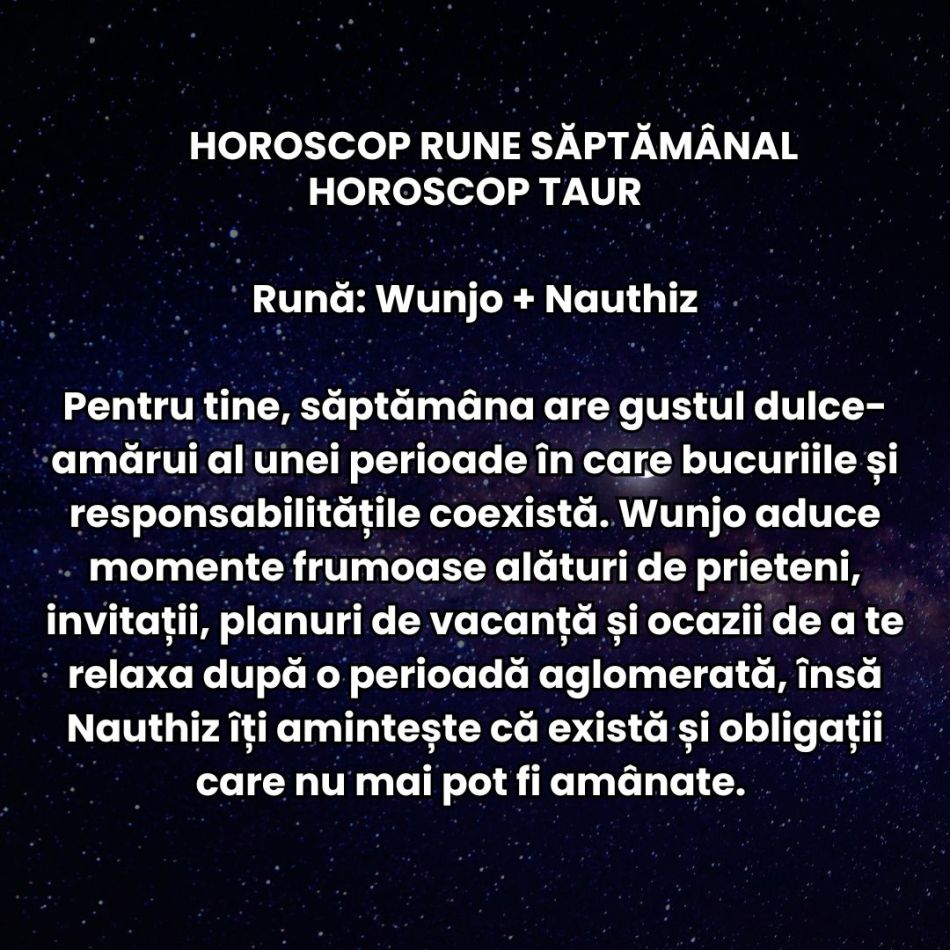 HOROSCOP RUNE SĂPTĂMÂNAL
HOROSCOP TAUR

Rună: Wunjo + Nauthiz

Pentru tine, săptămâna are gustul dulce-amărui al unei perioade în care bucuriile și responsabilitățile coexistă. Wunjo aduce momente frumoase alături de prieteni, invitații, planuri de vacanță și ocazii de a te relaxa după o perioadă aglomerată, însă Nauthiz îți amintește că există și obligații care nu mai pot fi amânate.